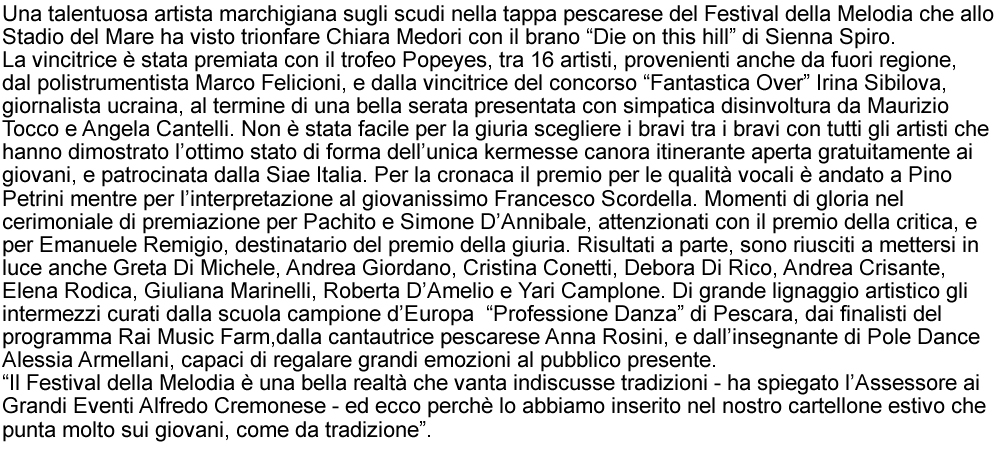 Una talentuosa artista marchigiana sugli scudi nella tappa pescarese del Festival della Melodia che allo Stadio del Mare ha visto trionfare Chiara Medori con il brano "Die on this hill" di Sienna Spiro.

La vincitrice è stata premiata con il trofeo Popeyes, tra 16 artisti, provenienti anche da fuori regione, dal polistrumentista Marco Felicioni, e dalla vincitrice del concorso "Fantastica Over" Irina Sibilova, giornalista ucraina, al termine di una bella serata presentata con simpatica disinvoltura da Maurizio Tocco e Angela Cantelli. Non è stata facile per la giuria scegliere i bravi tra i bravi con tutti gli artisti che hanno dimostrato l'ottimo stato di forma dell'unica kermesse canora itinerante aperta gratuitamente ai giovani, e patrocinata dalla Siae Italia. Per la cronaca il premio per le qualità vocali è andato a Pino Petrini mentre per l'interpretazione al giovanissimo Francesco Scordella. Momenti di gloria nel cerimoniale di premiazione per Pachito e Simone D'Annibale, attenzionati con il premio della critica, e per Emanuele Remigio, destinatario del premio della giuria. Risultati a parte, sono riusciti a mettersi in luce anche Greta Di Michele, Andrea Giordano, Cristina Conetti, Debora Di Rico, Andrea Crisante, Elena Rodica, Giuliana Marinelli, Roberta D'Amelio e Yari Camplone. Di grande lignaggio artistico gli intermezzi curati dalla scuola campione d'Europa "Professione Danza" di Pescara, dai finalisti del programma Rai Music Farm,dalla cantautrice pescarese Anna Rosini, e dall'insegnante di Pole Dance Alessia Armellani, capaci di regalare grandi emozioni al pubblico presente.

"Il Festival della Melodia è una bella realtà che vanta indiscusse tradizioni - ha spiegato l'Assessore ai Grandi Eventi Alfredo Cremonese - ed ecco perchè lo abbiamo inserito nel nostro cartellone estivo che punta molto sui giovani, come da tradizione".